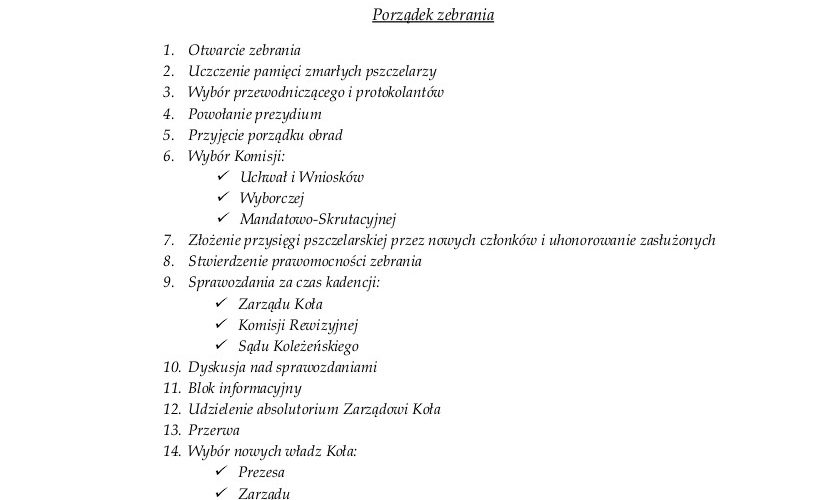 Porządek zebrania

1. Otwarcie zebrania
2. Uczczenie pamięci zmarłych pszczelarzy
3. Wybór przewodniczącego i protokolantów
4. Powołanie prezydium
5. Przyjęcie porządku obrad
6. Wybór Komisji:
   ✓ Uchwał i Wniosków
   ✓ Wyborczej
   ✓ Mandatowo-Skrutacyjnej
7. Złożenie przysięgi pszczelarskiej przez nowych członków i uhonorowanie zasłużonych
8. Stwierdzenie prawomocności zebrania
9. Sprawozdania za czas kadencji:
   ✓ Zarządu Koła
   ✓ Komisji Rewizyjnej
   ✓ Sądu Koleżeńskiego
10. Dyskusja nad sprawozdaniami
11. Blok informacyjny
12. Udzielenie absolutorium Zarządowi Koła
13. Przerwa
14. Wybór nowych władz Koła:
   ✓ Prezesa
   ✓ Zarządu